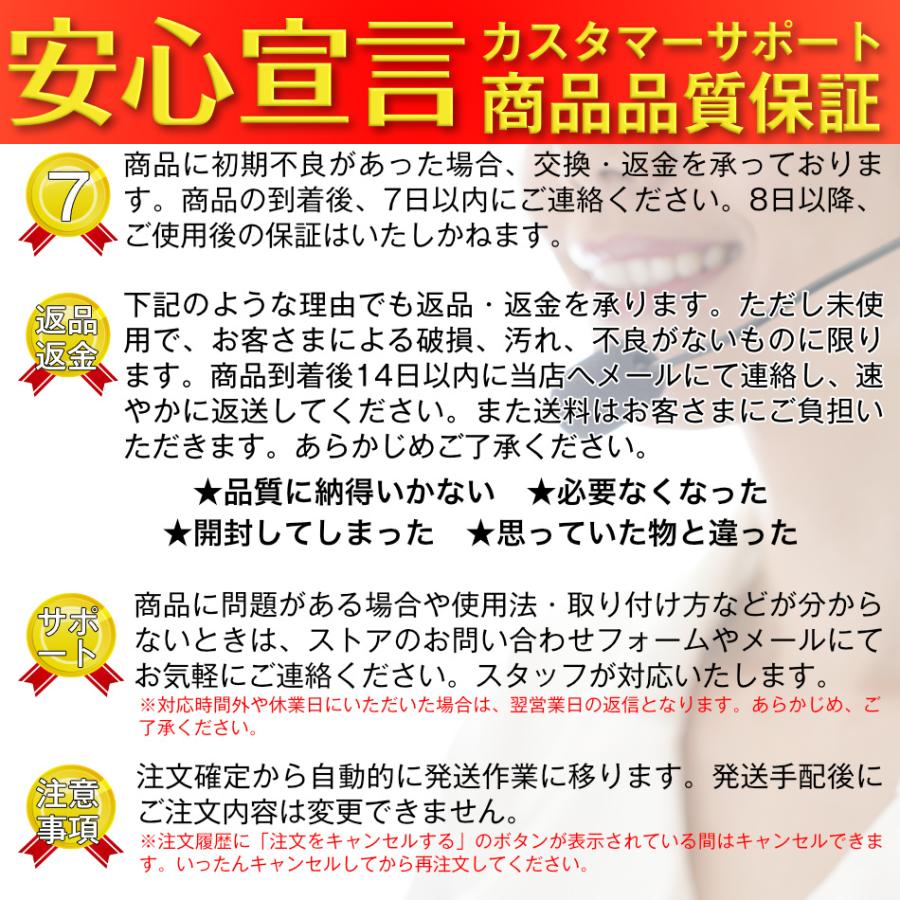 安心宣言 カスタマーサポート
商品品質保証

7

商品に初期不良があった場合、交換・返金を承っております。商品の到着後、7日以内にご連絡ください。8日以降、ご使用後の保証はいたしかねます。

返品
返金

下記のような理由でも返品・返金を承ります。ただし未使用で、お客さまによる破損、汚れ、不良がないものに限ります。商品到着後14日以内に当店へメールにて連絡し、速やかに返送してください。また送料はお客さまにご負担いただきます。あらかじめご了承ください。

★品質に納得いかない ★必要なくなった
★開封してしまった ★思っていた物と違った

サポート

商品に問題がある場合や使用法・取り付け方などが分からないときは、ストアのお問い合わせフォームやメールにてお気軽にご連絡ください。スタッフが対応いたします。
※対応時間外や休業日にいただいた場合は、翌営業日の返信となります。あらかじめ、ご了承ください。

注意
事項

注文確定から自動的に発送作業に移ります。発送手配後にご注文内容は変更できません。
※注文履歴に「注文をキャンセルする」のボタンが表示されている間はキャンセルできます。いったんキャンセルしてから再注文してください。